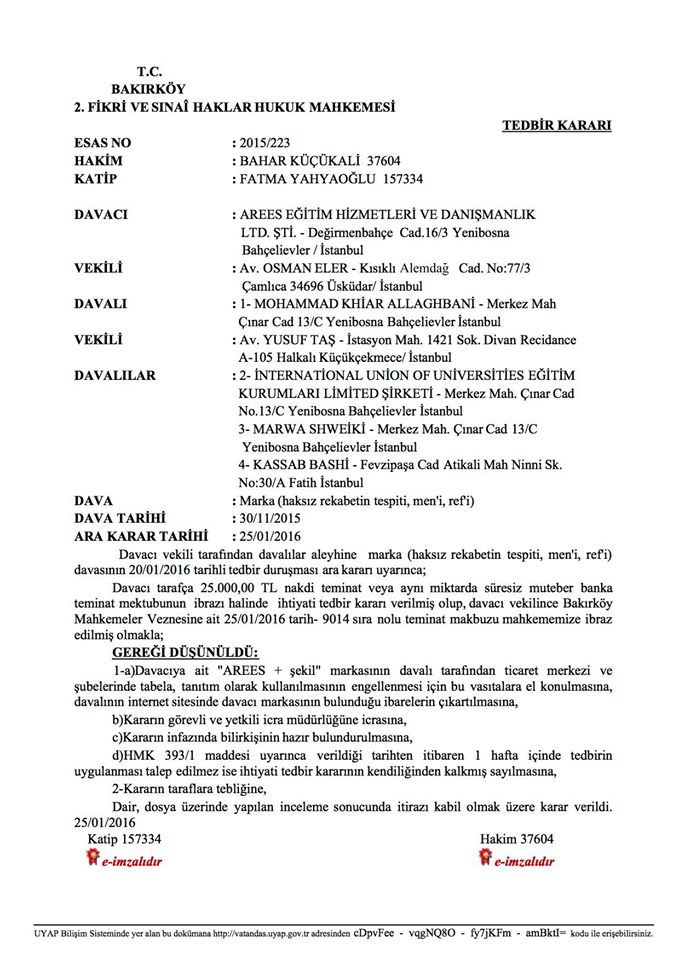 T.C.
BAKIRKÖY
2. FİKRİ VE SINAÎ HAKLAR HUKUK MAHKEMESİ

TEDBİR KARARI

ESAS NO : 2015/223
HAKİM : BAHAR KÜÇÜKALİ 37604
KATİP : FATMA YAHYAOĞLU 157334

DAVACI : AREES EĞİTİM HİZMETLERİ VE DANIŞMANLIK LTD. ŞTİ. - Değirmenbahçe Cad.16/3 Yenibosna Bahçelievler / İstanbul
VEKİLİ : Av. OSMAN ELER - Kısıklı Alemdağ Cad. No:77/3 Çamlıca 34696 Üsküdar/ İstanbul
DAVALI : 1- MOHAMMAD KHİAR ALLAGHBANİ - Merkez Mah Çınar Cad 13/C Yenibosna Bahçelievler İstanbul
VEKİLİ : Av. YUSUF TAŞ - İstasyon Mah. 1421 Sok. Divan Recidance A-105 Halkalı Küçükçekmece/ İstanbul
DAVALILAR : 2- İNTERNATİONAL UNİON OF UNİVERSİTİES EĞİTİM KURUMLARI LİMİTED ŞİRKETİ - Merkez Mah. Çınar Cad No.13/C Yenibosna Bahçelievler İstanbul
3- MARWA SHWEİKİ - Merkez Mah. Çınar Cad 13/C Yenibosna Bahçelievler İstanbul
4- KASSAB BASHİ - Fevzipaşa Cad Atikali Mah Ninni Sk. No:30/A Fatih İstanbul
DAVA : Marka (haksız rekabetin tespiti, men'i, ref'i)
DAVA TARİHİ : 30/11/2015
ARA KARAR TARİHİ : 25/01/2016

Davacı vekili tarafından davalılar aleyhine marka (haksız rekabetin tespiti, men'i, ref'i) davasının 20/01/2016 tarihli tedbir duruşması ara kararı uyarınca;

Davacı tarafça 25.000,00 TL nakdi teminat veya aynı miktarda süresiz muteber banka teminat mektubunun ibrazı halinde ihtiyati tedbir kararı verilmiş olup, davacı vekilince Bakırköy Mahkemeler Veznesine ait 25/01/2016 tarih- 9014 sıra nolu teminat makbuzu mahkememize ibraz edilmiş olmakla;

GEREĞİ DÜŞÜNÜLDÜ:

1-a)Davacıya ait "AREES + şekil" markasının davalı tarafından ticaret merkezi ve şubelerinde tabela, tanıtım olarak kullanılmasının engellenmesi için bu vasıtalara el konulmasına, davalının internet sitesinde davacı markasının bulunduğu ibarelerin çıkartılmasına,

b)Kararın görevli ve yetkili icra müdürlüğüne icrasına,

c)Kararın infazında bilirkişinin hazır bulundurulmasına,

d)HMK 393/1 maddesi uyarınca verildiği tarihten itibaren 1 hafta içinde tedbirin uygulanması talep edilmez ise ihtiyati tedbir kararının kendiliğinden kalkmış sayılmasına,

2-Kararın taraflara tebliğine,

Dair, dosya üzerinde yapılan inceleme sonucunda itirazı kabil olmak üzere karar verildi. 25/01/2016

Katip 157334
e-imzalıdır

Hakim 37604
e-imzalıdır

UYAP Bilişim Sisteminde yer alan bu dokümana http://vatandas.uyap.gov.tr adresinden cDpvFee - vqgNQ8O - fy7jKFm - amBktI= kodu ile erişebilirsiniz.